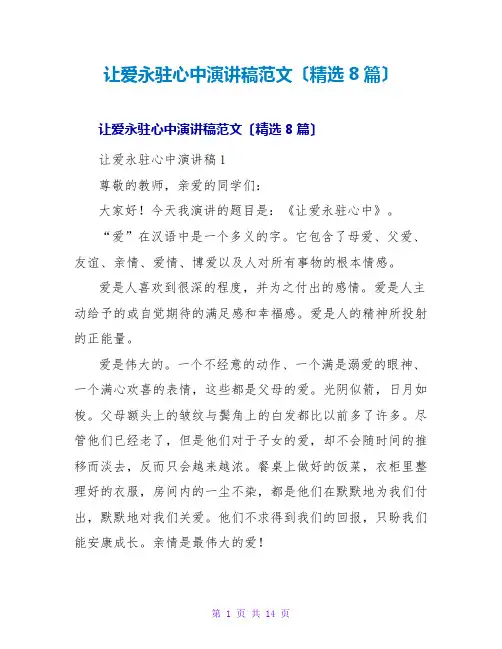 让爱永驻心中演讲稿范文〔精选8篇〕

让爱永驻心中演讲稿范文〔精选8篇〕

让爱永驻心中演讲稿1

尊敬的教师，亲爱的同学们：

大家好！今天我演讲的题目是：《让爱永驻心中》。

“爱”在汉语中是一个多义的字。它包含了母爱、父爱、友谊、亲情、爱情、博爱以及人对所有事物的根本情感。

爱是人喜欢到很深的程度，并为之付出的感情。爱是人主动给予的或自觉期待的满足感和幸福感。爱是人的精神所投射的正能量。

爱是伟大的。一个不经意的动作、一个满是溺爱的眼神、一个满心欢喜的表情，这些都是父母的爱。光阴似箭，日月如梭。父母额头上的皱纹与鬓角上的白发都比以前多了许多。尽管他们已经老了，但是他们对于子女的爱，却不会随时间的推移而淡去，反而只会越来越浓。餐桌上做好的饭菜，衣柜里整理好的衣服，房间内的一尘不染，都是他们在默默地为我们付出，默默地对我们关爱。他们不求得到我们的回报，只盼我们能安康成长。亲情是最伟大的爱！

第 1 页 共 14 页